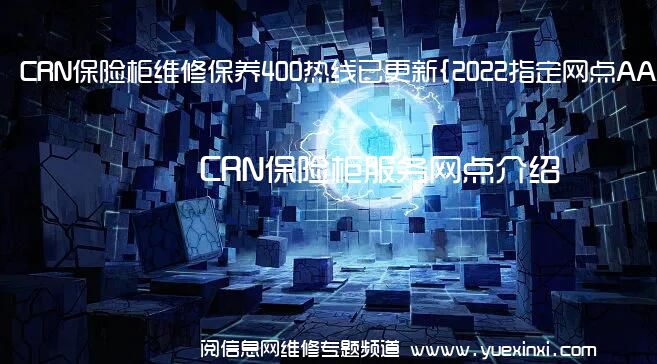 CRN保险柜维修保养400热线已更新{2022指定网点AA

CRN保险柜服务网点介绍

阅信息网维修专题频道 www.yuexinxi.com